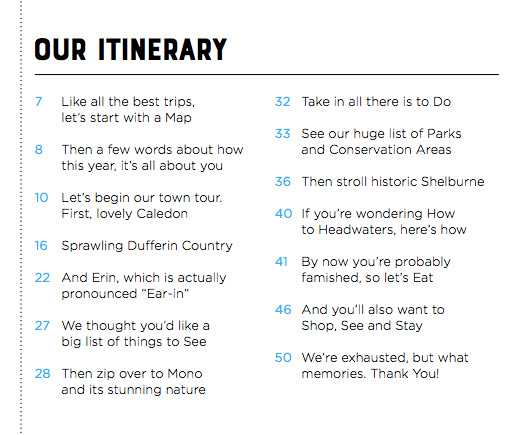 OUR ITINERARY

7 Like all the best trips, let's start with a Map

8 Then a few words about how this year, it's all about you

10 Let's begin our town tour. First, lovely Caledon

16 Sprawling Dufferin Country

22 And Erin, which is actually pronounced "Ear-in"

27 We thought you'd like a big list of things to See

28 Then zip over to Mono and its stunning nature

32 Take in all there is to Do

33 See our huge list of Parks and Conservation Areas

36 Then stroll historic Shelburne

40 If you're wondering How to Headwaters, here's how

41 By now you're probably famished, so let's Eat

46 And you'll also want to Shop, See and Stay

50 We're exhausted, but what memories. Thank You!